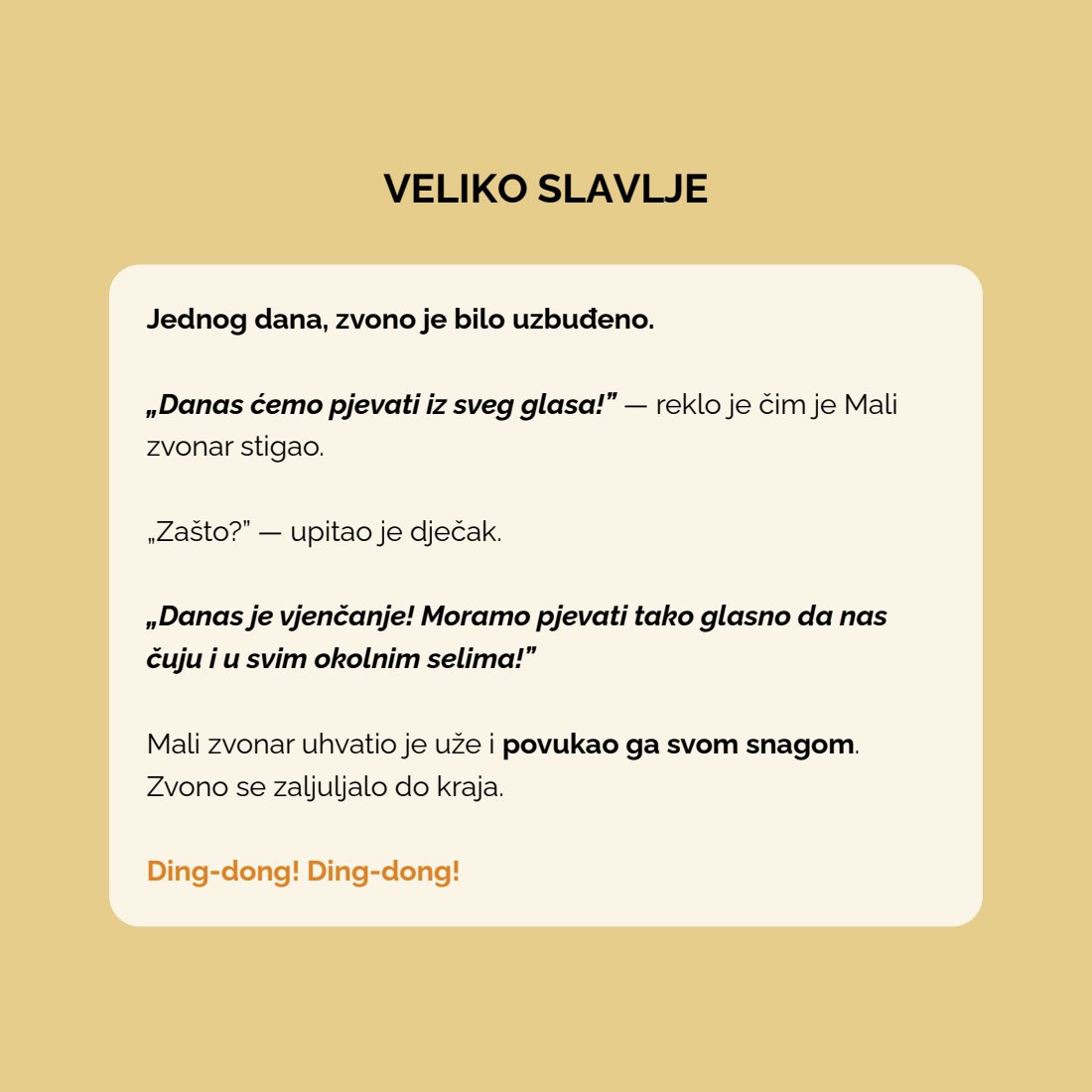 VELIKO SLAVLJE

Jednog dana, zvono je bilo uzbuđeno.

„Danas ćemo pjevati iz sveg glasa!” — reklo je čim je Mali zvonar stigao.

„Zašto?” — upitao je dječak.

„Danas je vjenčanje! Moramo pjevati tako glasno da nas čuju i u svim okolnim selima!”

Mali zvonar uhvatio je uže i povukao ga svom snagom. Zvono se zaljuljalo do kraja.

Ding-dong! Ding-dong!